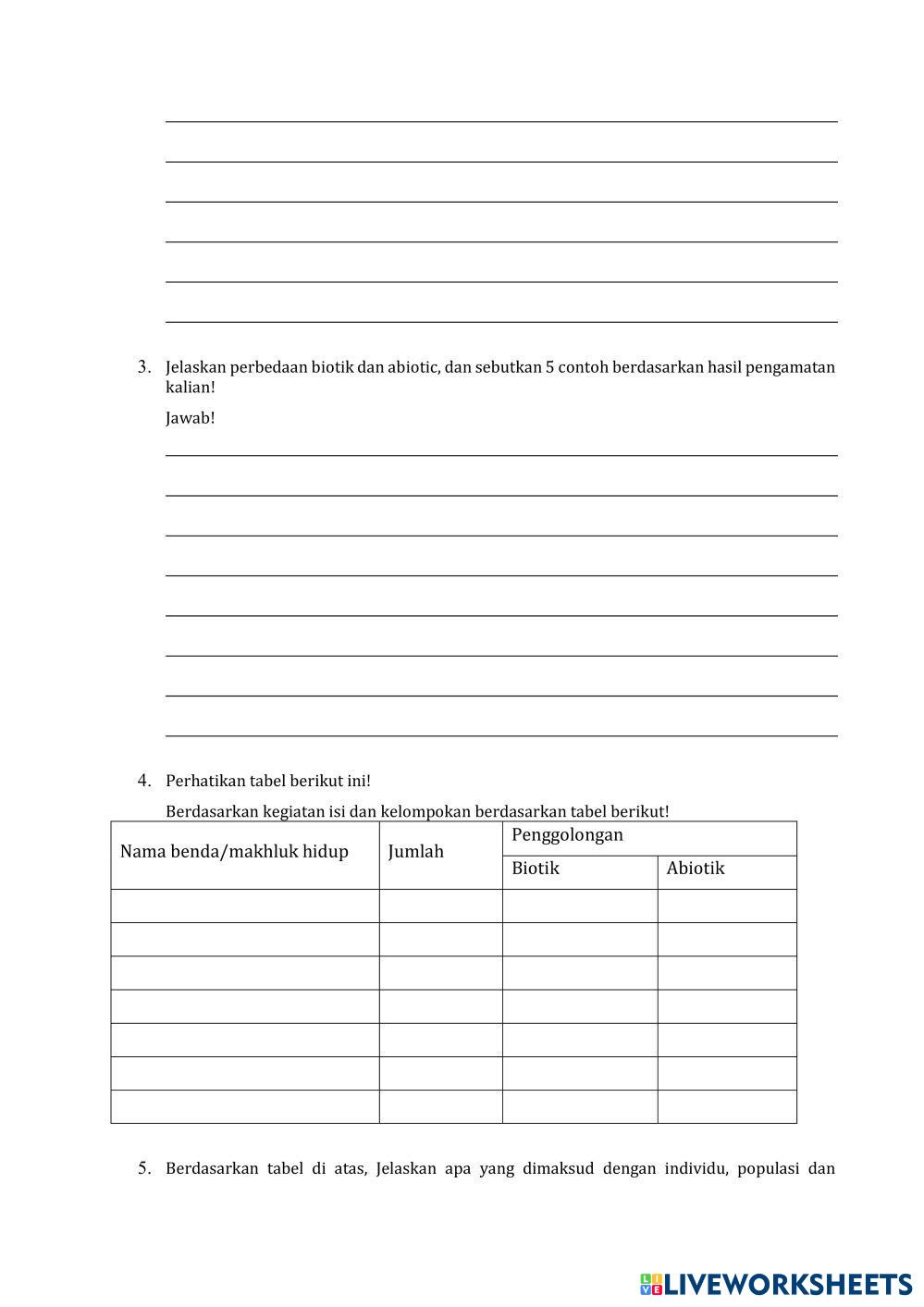 3. Jelaskan perbedaan biotik dan abiotic, dan sebutkan 5 contoh berdasarkan hasil pengamatan kalian!

Jawab!

4. Perhatikan tabel berikut ini!

Berdasarkan kegiatan isi dan kelompokan berdasarkan tabel berikut!

| Nama benda/makhluk hidup | Jumlah | Penggolongan | |
|---|---|---|---|
| | | Biotik | Abiotik |
| | | | |
| | | | |
| | | | |
| | | | |
| | | | |
| | | | |
| | | | |

5. Berdasarkan tabel di atas, Jelaskan apa yang dimaksud dengan individu, populasi dan

LIVEWORKSHEETS